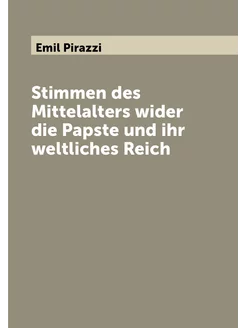 Emil Pirazzi

Stimmen des Mittelalters wider die Papste und ihr weltliches Reich